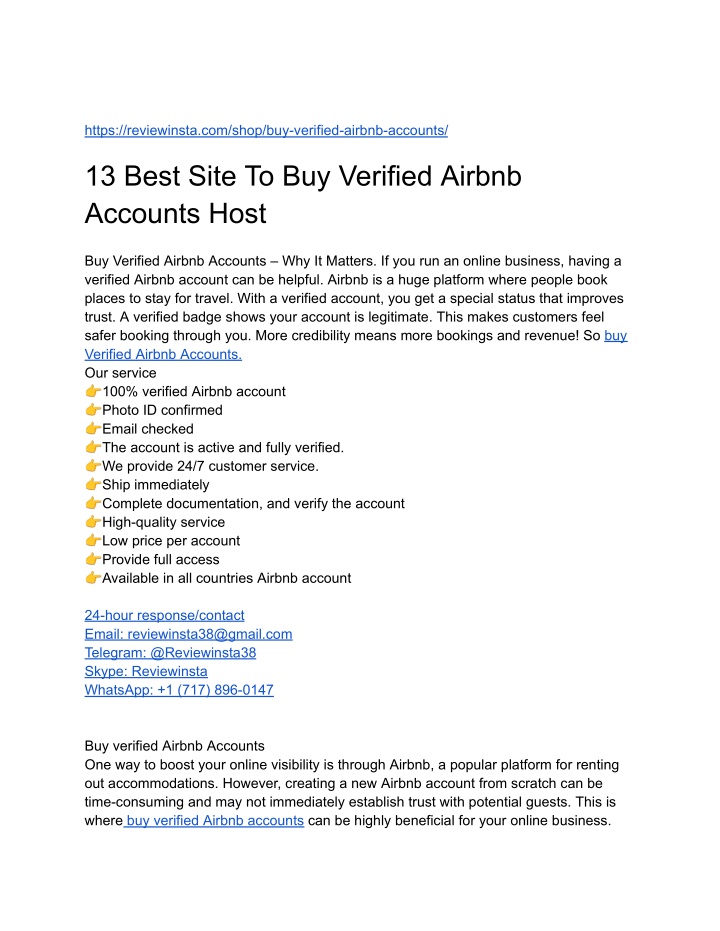 https://reviewinsta.com/shop/buy-verified-airbnb-accounts/

13 Best Site To Buy Verified Airbnb Accounts Host

Buy Verified Airbnb Accounts – Why It Matters. If you run an online business, having a verified Airbnb account can be helpful. Airbnb is a huge platform where people book places to stay for travel. With a verified account, you get a special status that improves trust. A verified badge shows your account is legitimate. This makes customers feel safer booking through you. More credibility means more bookings and revenue! So buy Verified Airbnb Accounts.
Our service
👉100% verified Airbnb account
👉Photo ID confirmed
👉Email checked
👉The account is active and fully verified.
👉We provide 24/7 customer service.
👉Ship immediately
👉Complete documentation, and verify the account
👉High-quality service
👉Low price per account
👉Provide full access
👉Available in all countries Airbnb account

24-hour response/contact
Email: reviewinsta38@gmail.com
Telegram: @Reviewinsta38
Skype: Reviewinsta
WhatsApp: +1 (717) 896-0147

Buy verified Airbnb Accounts
One way to boost your online visibility is through Airbnb, a popular platform for renting out accommodations. However, creating a new Airbnb account from scratch can be time-consuming and may not immediately establish trust with potential guests. This is where buy verified Airbnb accounts can be highly beneficial for your online business.